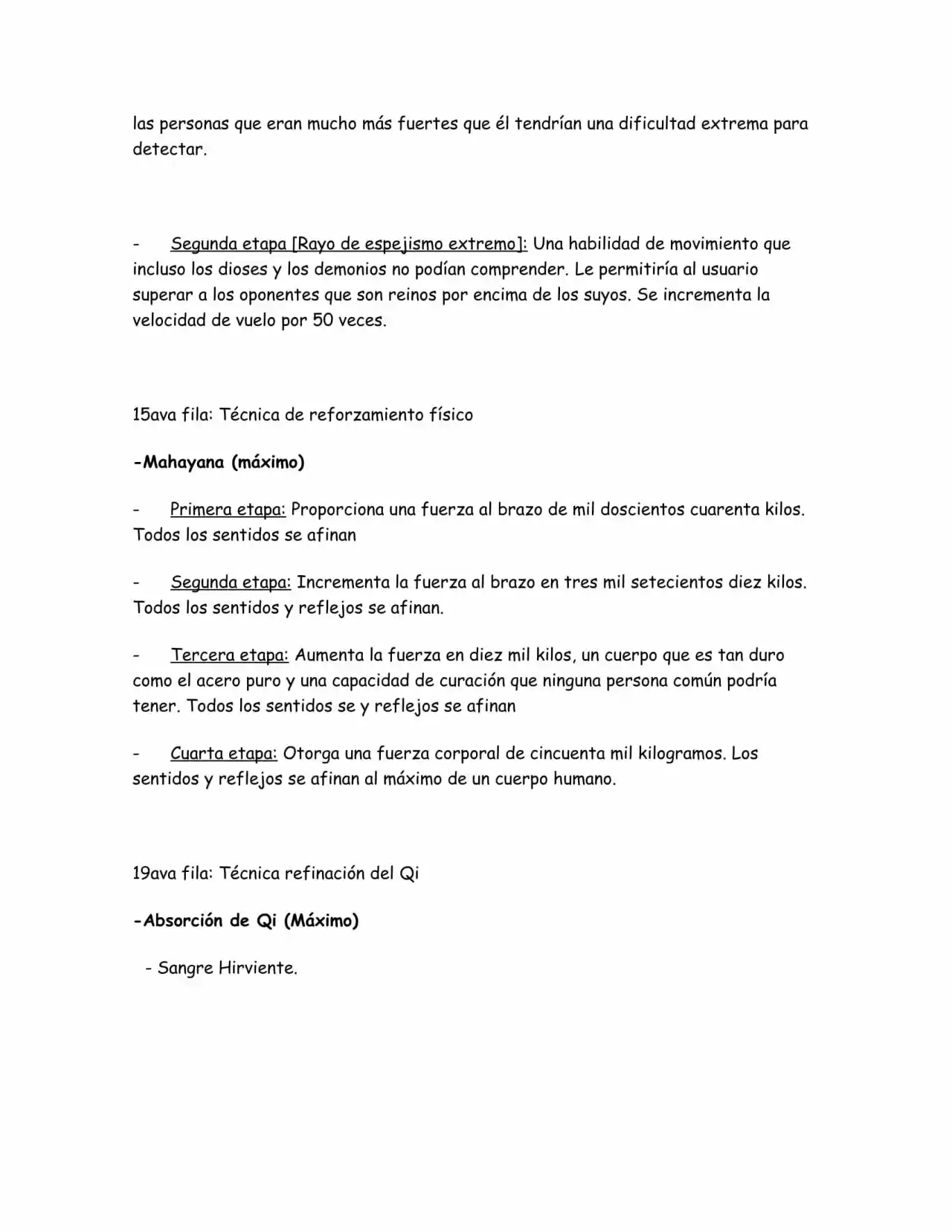 las personas que eran mucho más fuertes que él tendrían una dificultad extrema para detectar.

- Segunda etapa [Rayo de espejismo extremo]: Una habilidad de movimiento que incluso los dioses y los demonios no podían comprender. Le permitiría al usuario superar a los oponentes que son reinos por encima de los suyos. Se incrementa la velocidad de vuelo por 50 veces.

15ava fila: Técnica de reforzamiento físico

-Mahayana (máximo)

- Primera etapa: Proporciona una fuerza al brazo de mil doscientos cuarenta kilos. Todos los sentidos se afinan

- Segunda etapa: Incrementa la fuerza al brazo en tres mil setecientos diez kilos. Todos los sentidos y reflejos se afinan.

- Tercera etapa: Aumenta la fuerza en diez mil kilos, un cuerpo que es tan duro como el acero puro y una capacidad de curación que ninguna persona común podría tener. Todos los sentidos se y reflejos se afinan

- Cuarta etapa: Otorga una fuerza corporal de cincuenta mil kilogramos. Los sentidos y reflejos se afinan al máximo de un cuerpo humano.

19ava fila: Técnica refinación del Qi

-Absorción de Qi (Máximo)

- Sangre Hirviente.